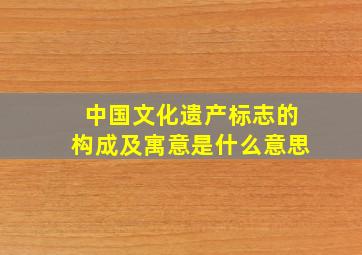 中国文化遗产标志的构成及寓意是什么意思